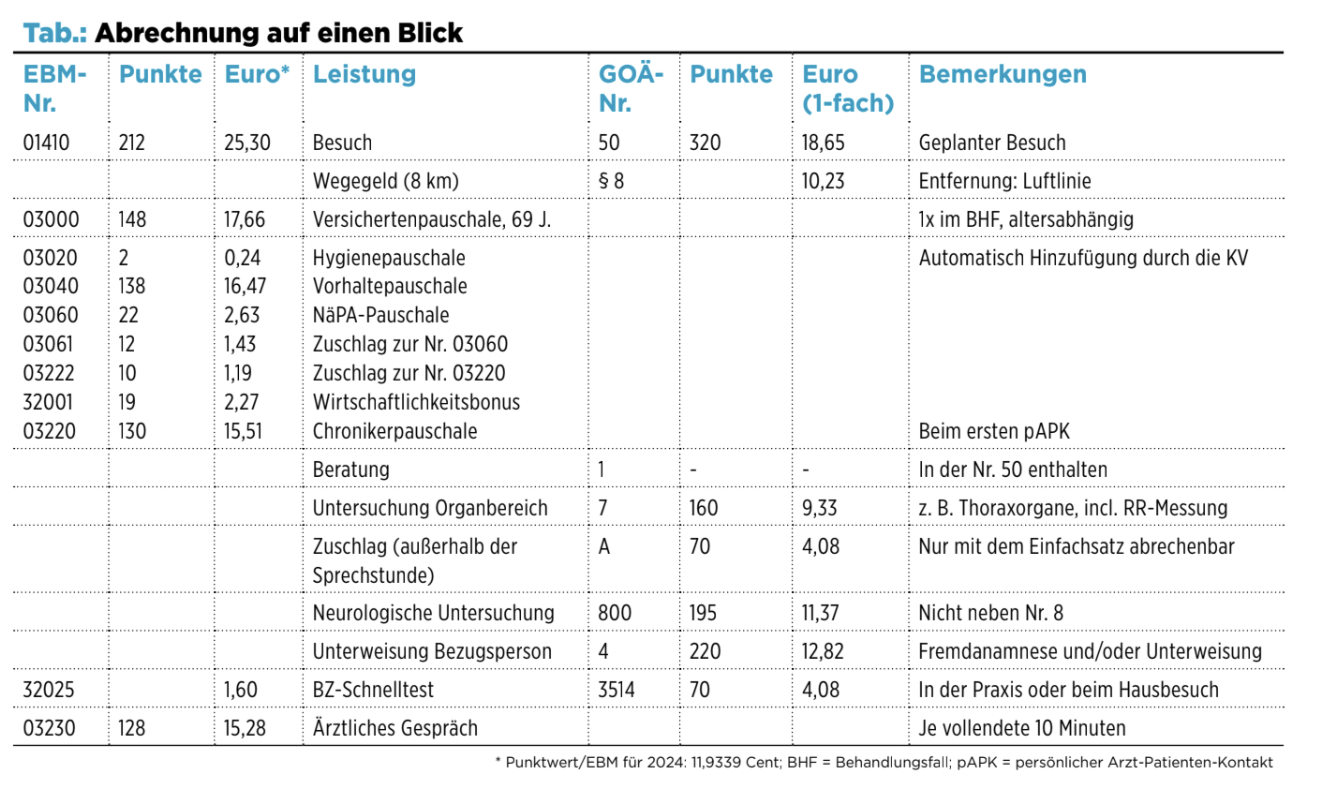 Tab.: Abrechnung auf einen Blick

| EBM-Nr. | Punkte | Euro* | Leistung | GOÄ-Nr. | Punkte | Euro (1-fach) | Bemerkungen |
|---|---|---|---|---|---|---|---|
| 01410 | 212 | 25,30 | Besuch | 50 | 320 | 18,65 | Geplanter Besuch |
| | | | Wegegeld (8 km) | § 8 | | 10,23 | Entfernung: Luftlinie |
| 03000 | 148 | 17,66 | Versichertenpauschale, 69 J. | | | | 1x im BHF, altersabhängig |
| 03020 | 2 | 0,24 | Hygienepauschale | | | | Automatisch Hinzufügung durch die KV |
| 03040 | 138 | 16,47 | Vorhaltepauschale | | | | |
| 03060 | 22 | 2,63 | NäPA-Pauschale | | | | |
| 03061 | 12 | 1,43 | Zuschlag zur Nr. 03060 | | | | |
| 03222 | 10 | 1,19 | Zuschlag zur Nr. 03220 | | | | |
| 32001 | 19 | 2,27 | Wirtschaftlichkeitsbonus | | | | |
| 03220 | 130 | 15,51 | Chronikerpauschale | | | | Beim ersten pAPK |
| | | | Beratung | 1 | - | - | In der Nr. 50 enthalten |
| | | | Untersuchung Organbereich | 7 | 160 | 9,33 | z. B. Thoraxorgane, incl. RR-Messung |
| | | | Zuschlag (außerhalb der Sprechstunde) | A | 70 | 4,08 | Nur mit dem Einfachsatz abrechenbar |
| | | | Neurologische Untersuchung | 800 | 195 | 11,37 | Nicht neben Nr. 8 |
| | | | Unterweisung Bezugsperson | 4 | 220 | 12,82 | Fremdanamnese und/oder Unterweisung |
| 32025 | | 1,60 | BZ-Schnelltest | 3514 | 70 | 4,08 | In der Praxis oder beim Hausbesuch |
| 03230 | 128 | 15,28 | Ärztliches Gespräch | | | | Je vollendete 10 Minuten |

* Punktwert/EBM für 2024: 11,9339 Cent; BHF = Behandlungsfall; pAPK = persönlicher Arzt-Patienten-Kontakt